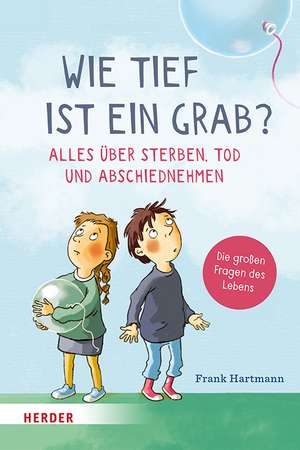 WIE TIEF IST EIN GRAB?

ALLES ÜBER STERBEN, TOD UND ABSCHIEDNEHMEN

Die großen Fragen des Lebens

Frank Hartmann

HERDER